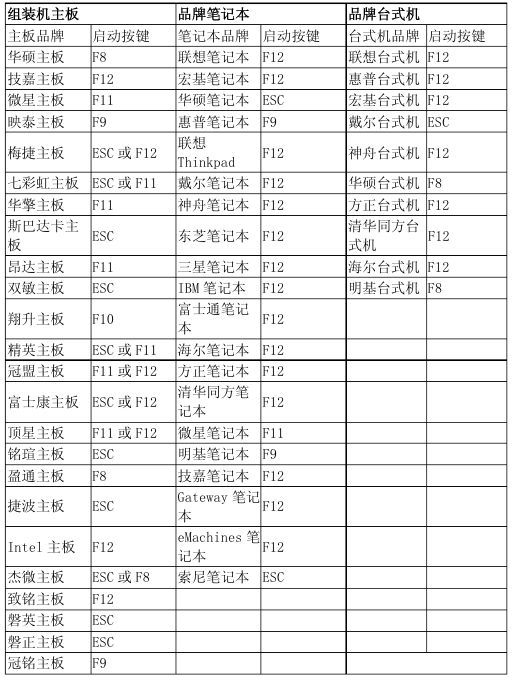 | 组装机主板 | | 品牌笔记本 | | 品牌台式机 | |
|---|---|---|---|---|---|
| 主板品牌 | 启动按键 | 笔记本品牌 | 启动按键 | 台式机品牌 | 启动按键 |
| 华硕主板 | F8 | 联想笔记本 | F12 | 联想台式机 | F12 |
| 技嘉主板 | F12 | 宏基笔记本 | F12 | 惠普台式机 | F12 |
| 微星主板 | F11 | 华硕笔记本 | ESC | 宏基台式机 | F12 |
| 映泰主板 | F9 | 惠普笔记本 | F9 | 戴尔台式机 | ESC |
| 梅捷主板 | ESC 或 F12 | 联想 Thinkpad | F12 | 神舟台式机 | F12 |
| 七彩虹主板 | ESC 或 F11 | 戴尔笔记本 | F12 | 华硕台式机 | F8 |
| 华擎主板 | F11 | 神舟笔记本 | F12 | 方正台式机 | F12 |
| 斯巴达卡主板 | ESC | 东芝笔记本 | F12 | 清华同方台式机 | F12 |
| 昂达主板 | F11 | 三星笔记本 | F12 | 海尔台式机 | F12 |
| 双敏主板 | ESC | IBM 笔记本 | F12 | 明基台式机 | F8 |
| 翔升主板 | F10 | 富士通笔记本 | F12 | | |
| 精英主板 | ESC 或 F11 | 海尔笔记本 | F12 | | |
| 冠盟主板 | F11 或 F12 | 方正笔记本 | F12 | | |
| 富士康主板 | ESC 或 F12 | 清华同方笔记本 | F12 | | |
| 顶星主板 | F11 或 F12 | 微星笔记本 | F11 | | |
| 铭瑄主板 | ESC | 明基笔记本 | F9 | | |
| 盈通主板 | F8 | 技嘉笔记本 | F12 | | |
| 捷波主板 | ESC | Gateway 笔记本 | F12 | | |
| Intel 主板 | F12 | eMachines 笔记本 | F12 | | |
| 杰微主板 | ESC 或 F8 | 索尼笔记本 | ESC | | |
| 致铭主板 | F12 | | | | |
| 磐英主板 | ESC | | | | |
| 磐正主板 | ESC | | | | |
| 冠铭主板 | F9 | | | | |